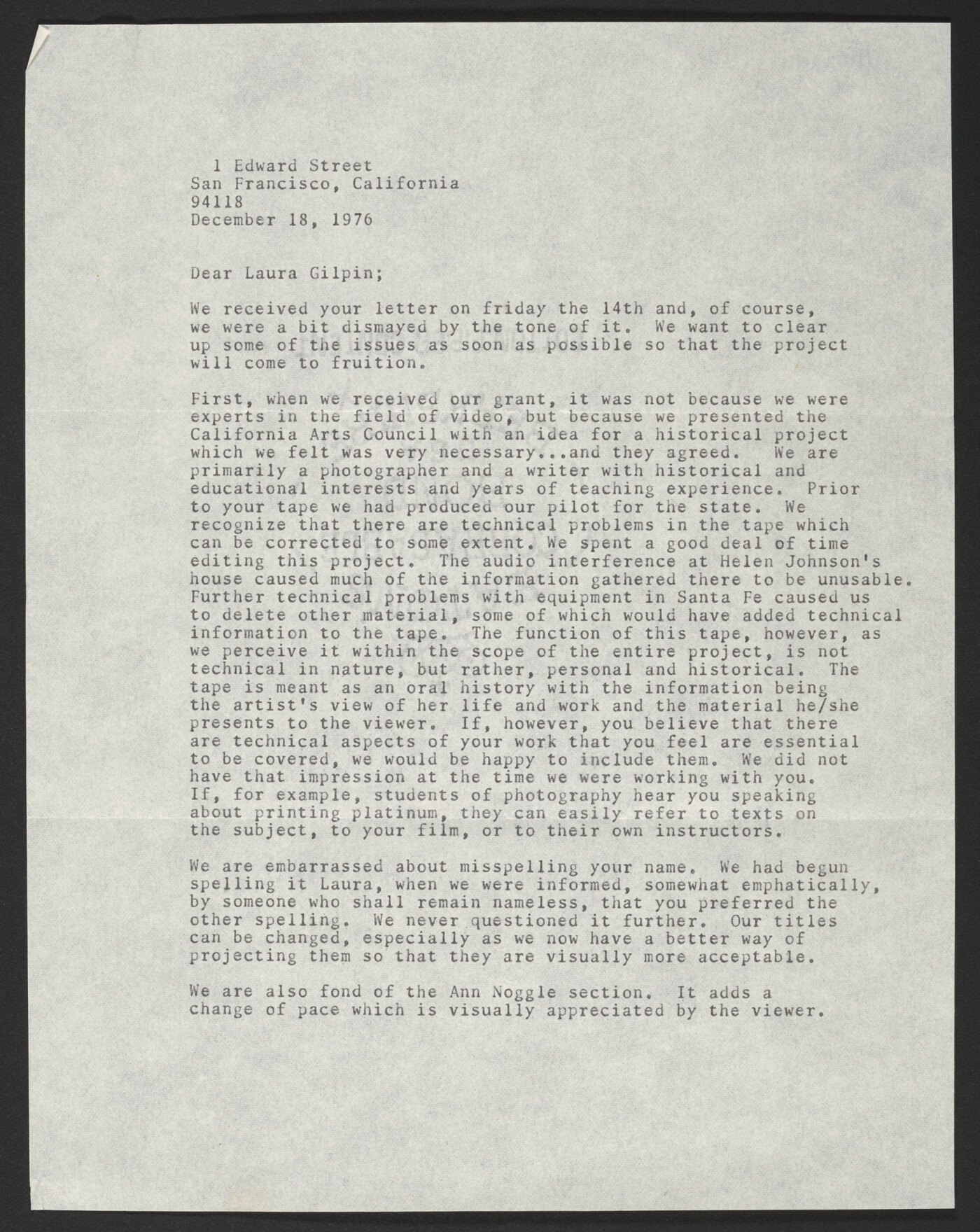 1 Edward Street
San Francisco, California
94118
December 18, 1976

Dear Laura Gilpin;

We received your letter on friday the 14th and, of course, we were a bit dismayed by the tone of it. We want to clear up some of the issues as soon as possible so that the project will come to fruition.

First, when we received our grant, it was not because we were experts in the field of video, but because we presented the California Arts Council with an idea for a historical project which we felt was very necessary...and they agreed. We are primarily a photographer and a writer with historical and educational interests and years of teaching experience. Prior to your tape we had produced our pilot for the state. We recognize that there are technical problems in the tape which can be corrected to some extent. We spent a good deal of time editing this project. The audio interference at Helen Johnson's house caused much of the information gathered there to be unusable. Further technical problems with equipment in Santa Fe caused us to delete other material, some of which would have added technical information to the tape. The function of this tape, however, as we perceive it within the scope of the entire project, is not technical in nature, but rather, personal and historical. The tape is meant as an oral history with the information being the artist's view of her life and work and the material he/she presents to the viewer. If, however, you believe that there are technical aspects of your work that you feel are essential to be covered, we would be happy to include them. We did not have that impression at the time we were working with you. If, for example, students of photography hear you speaking about printing platinum, they can easily refer to texts on the subject, to your film, or to their own instructors.

We are embarrassed about misspelling your name. We had begun spelling it Laura, when we were informed, somewhat emphatically, by someone who shall remain nameless, that you preferred the other spelling. We never questioned it further. Our titles can be changed, especially as we now have a better way of projecting them so that they are visually more acceptable.

We are also fond of the Ann Noggle section. It adds a change of pace which is visually appreciated by the viewer.